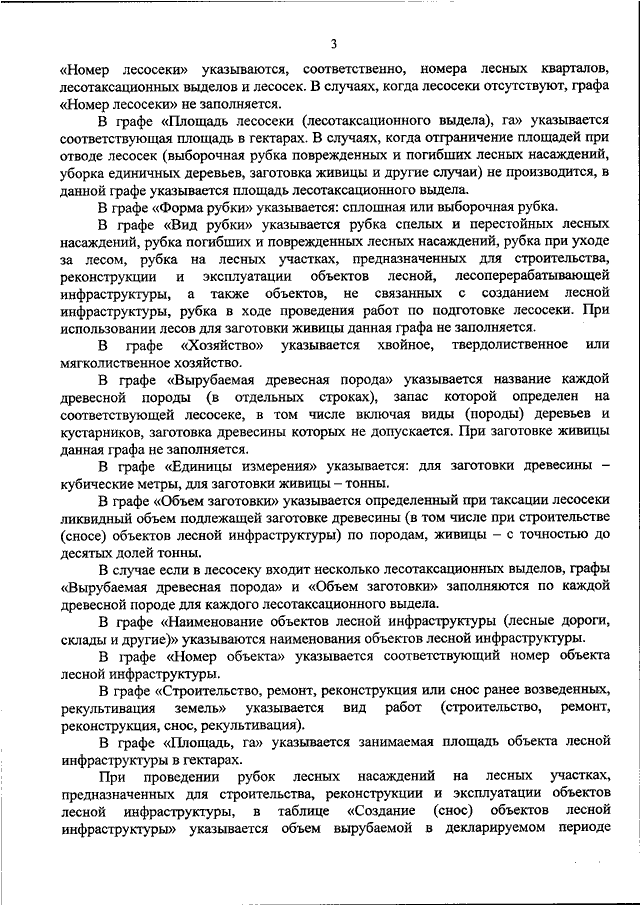 3

«Номер лесосеки» указываются, соответственно, номера лесных кварталов, лесотаксационных выделов и лесосек. В случаях, когда лесосеки отсутствуют, графа «Номер лесосеки» не заполняется.

В графе «Площадь лесосеки (лесотаксационного выдела), га» указывается соответствующая площадь в гектарах. В случаях, когда отграничение площадей при отводе лесосек (выборочная рубка поврежденных и погибших лесных насаждений, уборка единичных деревьев, заготовка живицы и другие случаи) не производится, в данной графе указывается площадь лесотаксационного выдела.

В графе «Форма рубки» указывается: сплошная или выборочная рубка.

В графе «Вид рубки» указывается рубка спелых и перестойных лесных насаждений, рубка погибших и поврежденных лесных насаждений, рубка при уходе за лесом, рубка на лесных участках, предназначенных для строительства, реконструкции и эксплуатации объектов лесной, лесоперерабатывающей инфраструктуры, а также объектов, не связанных с созданием лесной инфраструктуры, рубка в ходе проведения работ по подготовке лесосеки. При использовании лесов для заготовки живицы данная графа не заполняется.

В графе «Хозяйство» указывается хвойное, твердолиственное или мягколиственное хозяйство.

В графе «Вырубаемая древесная порода» указывается название каждой древесной породы (в отдельных строках), запас которой определен на соответствующей лесосеке, в том числе включая виды (породы) деревьев и кустарников, заготовка древесины которых не допускается. При заготовке живицы данная графа не заполняется.

В графе «Единицы измерения» указывается: для заготовки древесины – кубические метры, для заготовки живицы – тонны.

В графе «Объем заготовки» указывается определенный при таксации лесосеки ликвидный объем подлежащей заготовке древесины (в том числе при строительстве (сносе) объектов лесной инфраструктуры) по породам, живицы – с точностью до десятых долей тонны.

В случае если в лесосеку входит несколько лесотаксационных выделов, графы «Вырубаемая древесная порода» и «Объем заготовки» заполняются по каждой древесной породе для каждого лесотаксационного выдела.

В графе «Наименование объектов лесной инфраструктуры (лесные дороги, склады и другие)» указываются наименования объектов лесной инфраструктуры.

В графе «Номер объекта» указывается соответствующий номер объекта лесной инфраструктуры.

В графе «Строительство, ремонт, реконструкция или снос ранее возведенных, рекультивация земель» указывается вид работ (строительство, ремонт, реконструкция, снос, рекультивация).

В графе «Площадь, га» указывается занимаемая площадь объекта лесной инфраструктуры в гектарах.

При проведении рубок лесных насаждений на лесных участках, предназначенных для строительства, реконструкции и эксплуатации объектов лесной инфраструктуры, в таблице «Создание (снос) объектов лесной инфраструктуры» указывается объем вырубаемой в декларируемом периоде